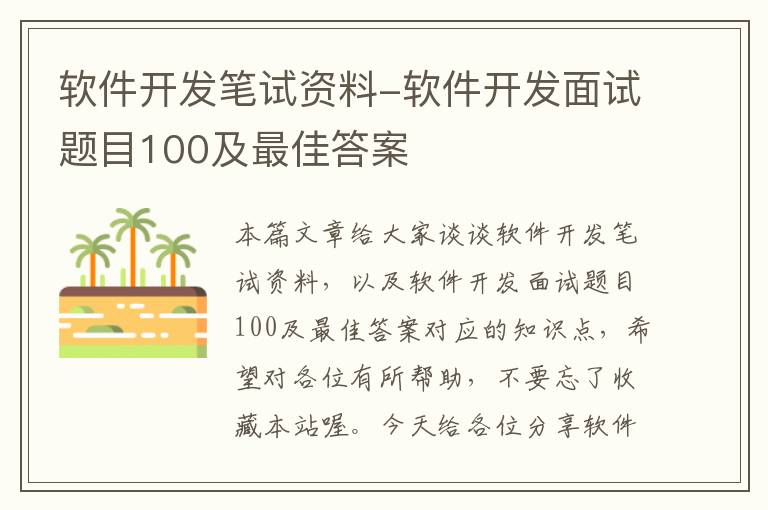 软件开发笔试资料-软件开发面试题目100及最佳答案

本篇文章给大家谈谈软件开发笔试资料，以及软件开发面试题目100及最佳答案对应的知识点，希望对各位有所帮助，不要忘了收藏本站喔。今天给各位分享软件